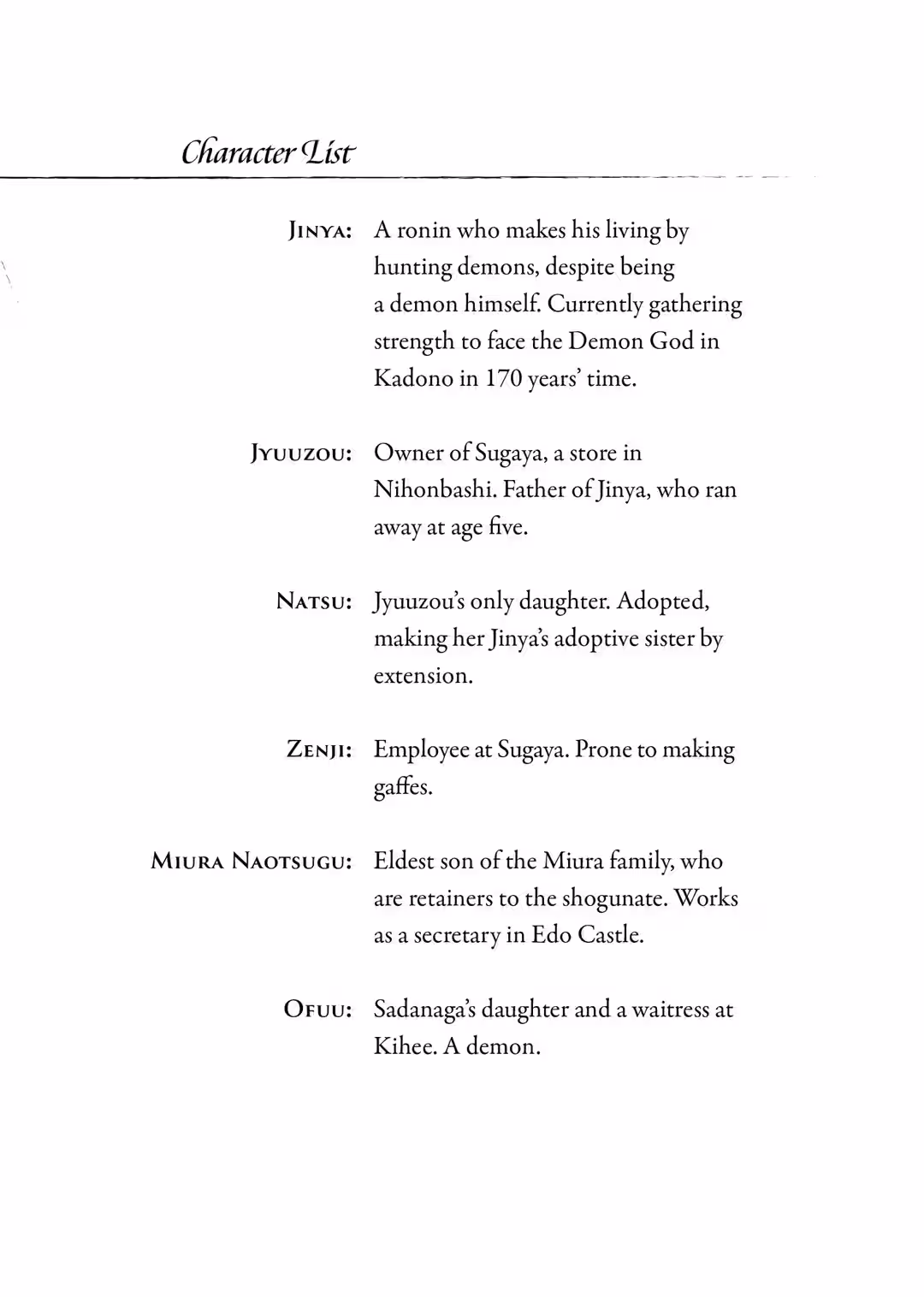 Character List

Jinya: A ronin who makes his living by hunting demons, despite being a demon himself. Currently gathering strength to face the Demon God in Kadono in 170 years' time.

Jyuuzou: Owner of Sugaya, a store in Nihonbashi. Father of Jinya, who ran away at age five.

Natsu: Jyuuzou's only daughter. Adopted, making her Jinya's adoptive sister by extension.

Zenji: Employee at Sugaya. Prone to making gaffes.

Miura Naotsugu: Eldest son of the Miura family, who are retainers to the shogunate. Works as a secretary in Edo Castle.

Ofuu: Sadanaga's daughter and a waitress at Kihee. A demon.